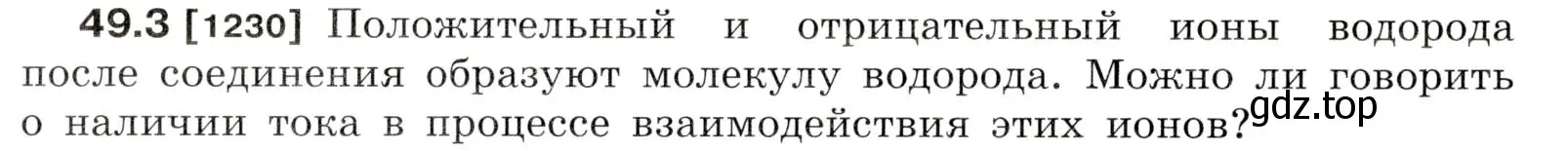 49.3 [1230] Положительный и отрицательный ионы водорода после соединения образуют молекулу водорода. Можно ли говорить о наличии тока в процессе взаимодействия этих ионов?

gdz.top